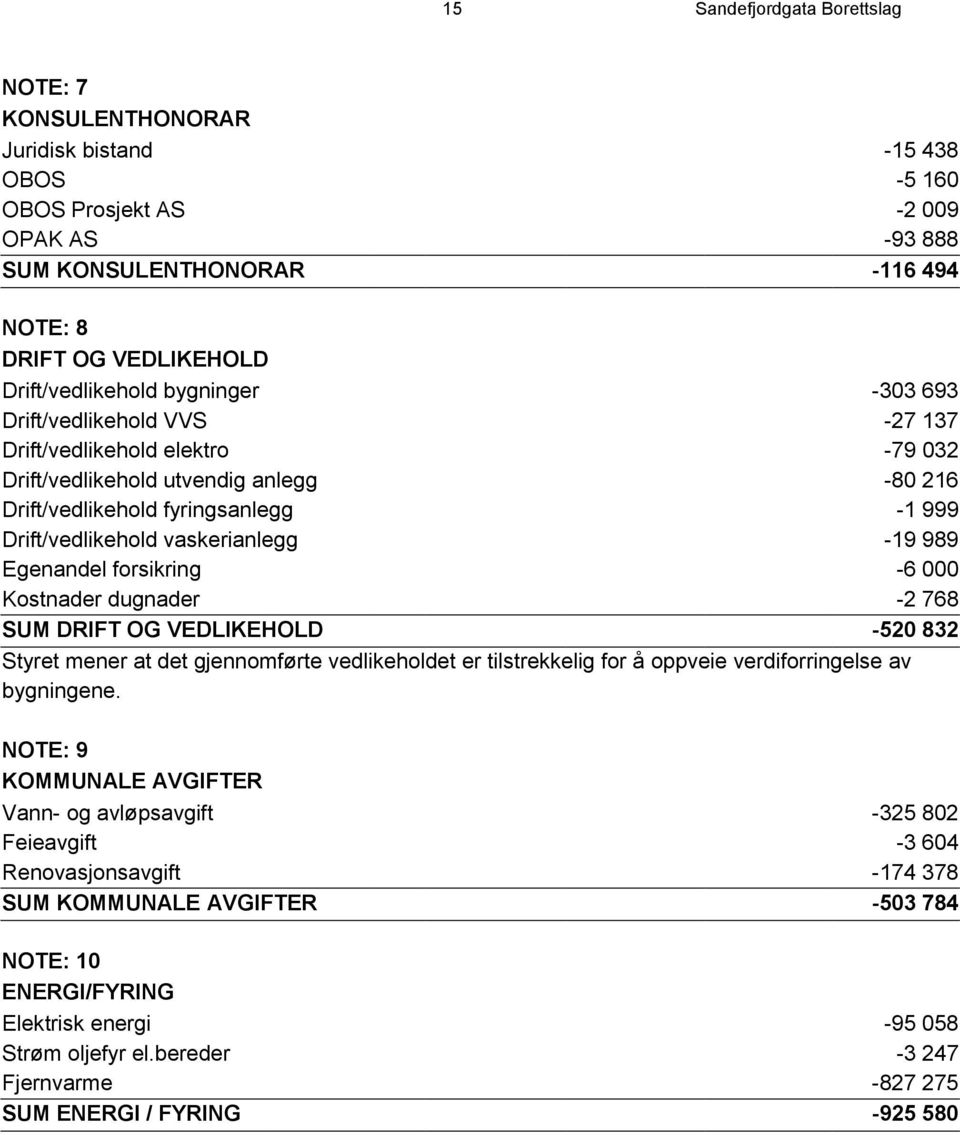 15 Sandefjordgata Borettslag

NOTE: 7
KONSULENTHONORAR

| | |
|---|---|
| Juridisk bistand | -15 438 |
| OBOS | -5 160 |
| OBOS Prosjekt AS | -2 009 |
| OPAK AS | -93 888 |
| SUM KONSULENTHONORAR | -116 494 |

NOTE: 8
DRIFT OG VEDLIKEHOLD

| | |
|---|---|
| Drift/vedlikehold bygninger | -303 693 |
| Drift/vedlikehold VVS | -27 137 |
| Drift/vedlikehold elektro | -79 032 |
| Drift/vedlikehold utvendig anlegg | -80 216 |
| Drift/vedlikehold fyringsanlegg | -1 999 |
| Drift/vedlikehold vaskerianlegg | -19 989 |
| Egenandel forsikring | -6 000 |
| Kostnader dugnader | -2 768 |
| SUM DRIFT OG VEDLIKEHOLD | -520 832 |

Styret mener at det gjennomførte vedlikeholdet er tilstrekkelig for å oppveie verdiforringelse av bygningene.

NOTE: 9
KOMMUNALE AVGIFTER

| | |
|---|---|
| Vann- og avløpsavgift | -325 802 |
| Feieavgift | -3 604 |
| Renovasjonsavgift | -174 378 |
| SUM KOMMUNALE AVGIFTER | -503 784 |

NOTE: 10
ENERGI/FYRING

| | |
|---|---|
| Elektrisk energi | -95 058 |
| Strøm oljefyr el.bereder | -3 247 |
| Fjernvarme | -827 275 |
| SUM ENERGI / FYRING | -925 580 |